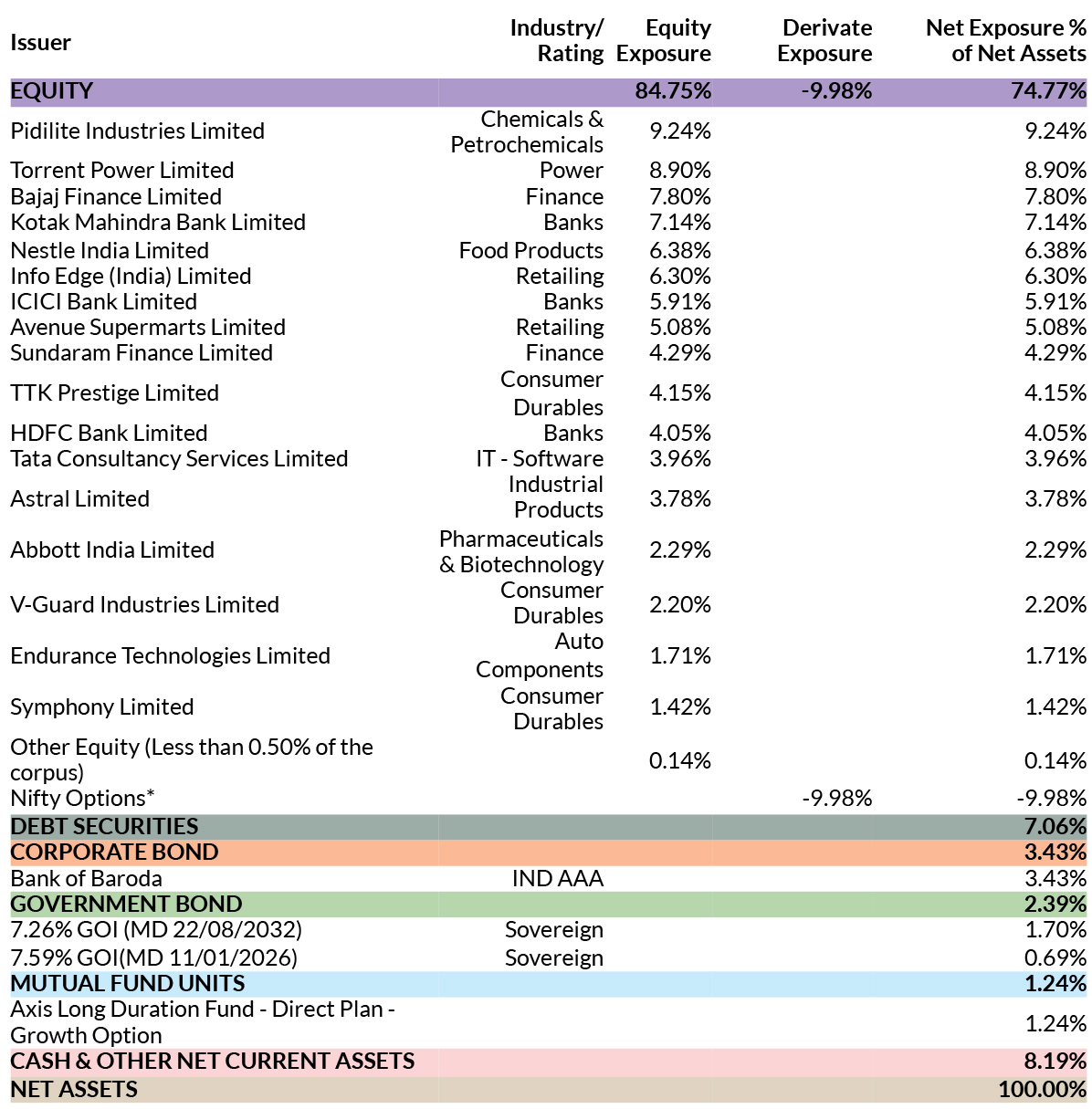 | Issuer | Industry/ Rating | Equity Exposure | Derivate Exposure | Net Exposure % of Net Assets |
|---|---|---|---|---|
| EQUITY | | 84.75% | -9.98% | 74.77% |
| Pidilite Industries Limited | Chemicals & Petrochemicals | 9.24% | | 9.24% |
| Torrent Power Limited | Power | 8.90% | | 8.90% |
| Bajaj Finance Limited | Finance | 7.80% | | 7.80% |
| Kotak Mahindra Bank Limited | Banks | 7.14% | | 7.14% |
| Nestle India Limited | Food Products | 6.38% | | 6.38% |
| Info Edge (India) Limited | Retailing | 6.30% | | 6.30% |
| ICICI Bank Limited | Banks | 5.91% | | 5.91% |
| Avenue Supermarts Limited | Retailing | 5.08% | | 5.08% |
| Sundaram Finance Limited | Finance | 4.29% | | 4.29% |
| TTK Prestige Limited | Consumer Durables | 4.15% | | 4.15% |
| HDFC Bank Limited | Banks | 4.05% | | 4.05% |
| Tata Consultancy Services Limited | IT - Software | 3.96% | | 3.96% |
| Astral Limited | Industrial Products | 3.78% | | 3.78% |
| Abbott India Limited | Pharmaceuticals & Biotechnology | 2.29% | | 2.29% |
| V-Guard Industries Limited | Consumer Durables | 2.20% | | 2.20% |
| Endurance Technologies Limited | Auto Components | 1.71% | | 1.71% |
| Symphony Limited | Consumer Durables | 1.42% | | 1.42% |
| Other Equity (Less than 0.50% of the corpus) | | 0.14% | | 0.14% |
| Nifty Options* | | | -9.98% | -9.98% |
| DEBT SECURITIES | | | | 7.06% |
| CORPORATE BOND | | | | 3.43% |
| Bank of Baroda | IND AAA | | | 3.43% |
| GOVERNMENT BOND | | | | 2.39% |
| 7.26% GOI (MD 22/08/2032) | Sovereign | | | 1.70% |
| 7.59% GOI(MD 11/01/2026) | Sovereign | | | 0.69% |
| MUTUAL FUND UNITS | | | | 1.24% |
| Axis Long Duration Fund - Direct Plan - Growth Option | | | | 1.24% |
| CASH & OTHER NET CURRENT ASSETS | | | | 8.19% |
| NET ASSETS | | | | 100.00% |